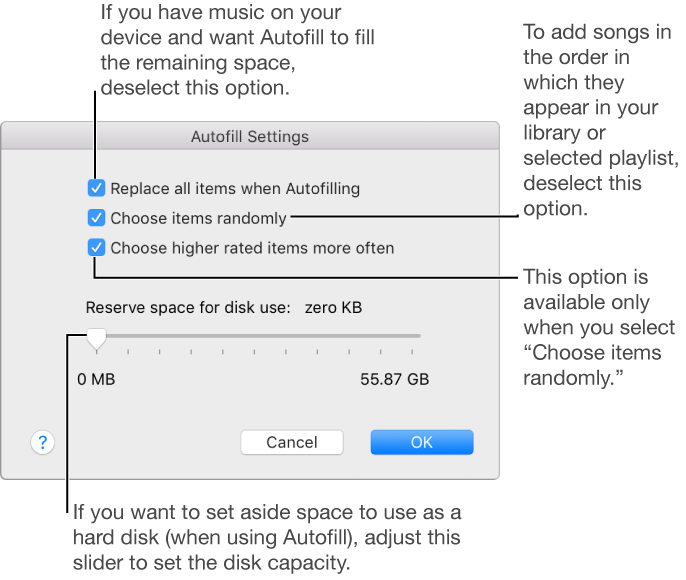 If you have music on your device and want Autofill to fill the remaining space, deselect this option.

To add songs in the order in which they appear in your library or selected playlist, deselect this option.

Autofill Settings

Replace all items when Autofilling

Choose items randomly

Choose higher rated items more often

This option is available only when you select “Choose items randomly.”

Reserve space for disk use: zero KB

0 MB

55.87 GB

?

Cancel

OK

If you want to set aside space to use as a hard disk (when using Autofill), adjust this slider to set the disk capacity.